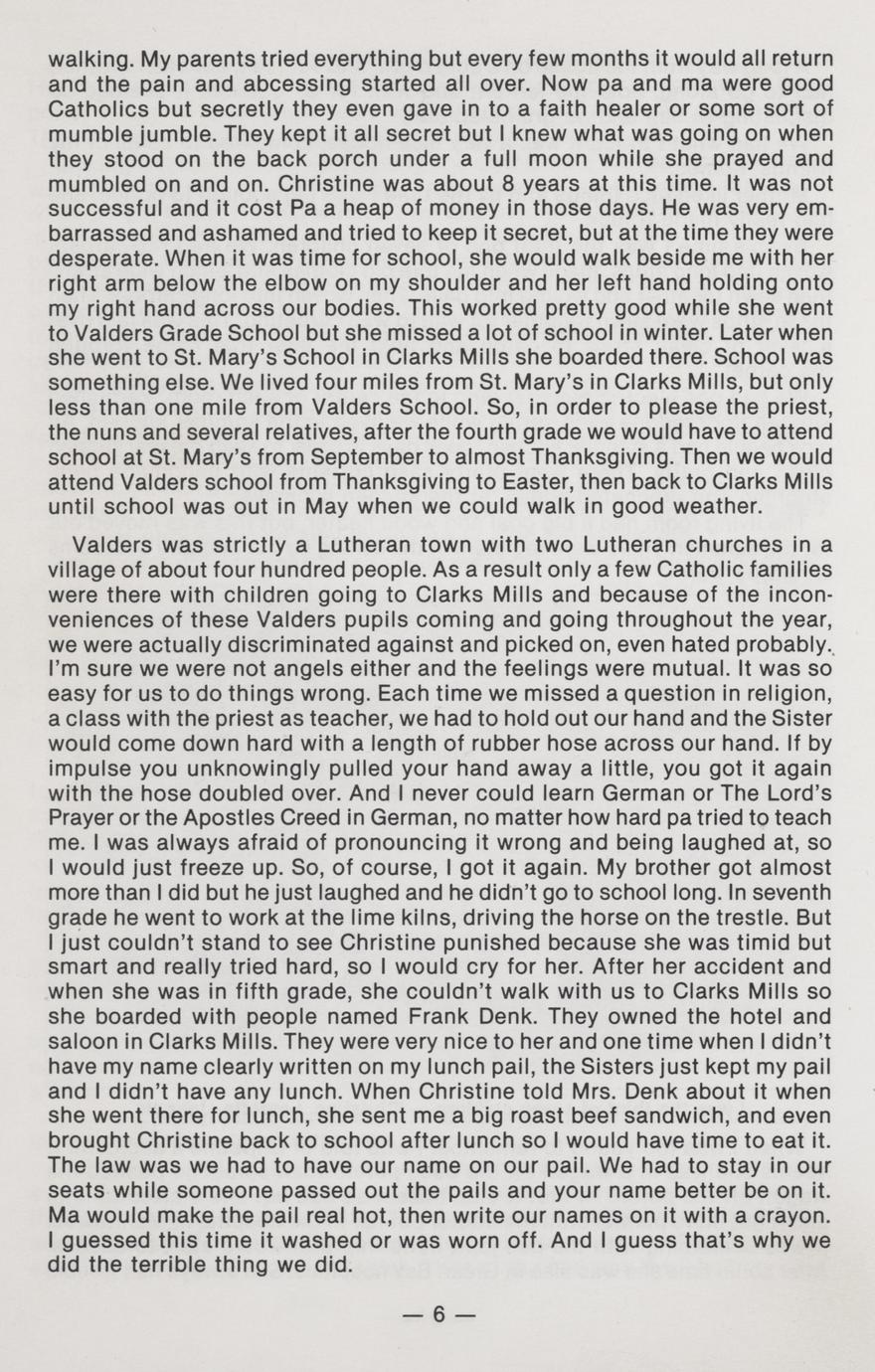 walking. My parents tried everything but every few months it would all return and the pain and abcessing started all over. Now pa and ma were good Catholics but secretly they even gave in to a faith healer or some sort of mumble jumble. They kept it all secret but I knew what was going on when they stood on the back porch under a full moon while she prayed and mumbled on and on. Christine was about 8 years at this time. It was not successful and it cost Pa a heap of money in those days. He was very embarrassed and ashamed and tried to keep it secret, but at the time they were desperate. When it was time for school, she would walk beside me with her right arm below the elbow on my shoulder and her left hand holding onto my right hand across our bodies. This worked pretty good while she went to Valders Grade School but she missed a lot of school in winter. Later when she went to St. Mary's School in Clarks Mills she boarded there. School was something else. We lived four miles from St. Mary's in Clarks Mills, but only less than one mile from Valders School. So, in order to please the priest, the nuns and several relatives, after the fourth grade we would have to attend school at St. Mary's from September to almost Thanksgiving. Then we would attend Valders school from Thanksgiving to Easter, then back to Clarks Mills until school was out in May when we could walk in good weather.

Valders was strictly a Lutheran town with two Lutheran churches in a village of about four hundred people. As a result only a few Catholic families were there with children going to Clarks Mills and because of the inconveniences of these Valders pupils coming and going throughout the year, we were actually discriminated against and picked on, even hated probably. I'm sure we were not angels either and the feelings were mutual. It was so easy for us to do things wrong. Each time we missed a question in religion, a class with the priest as teacher, we had to hold out our hand and the Sister would come down hard with a length of rubber hose across our hand. If by impulse you unknowingly pulled your hand away a little, you got it again with the hose doubled over. And I never could learn German or The Lord's Prayer or the Apostles Creed in German, no matter how hard pa tried to teach me. I was always afraid of pronouncing it wrong and being laughed at, so I would just freeze up. So, of course, I got it again. My brother got almost more than I did but he just laughed and he didn't go to school long. In seventh grade he went to work at the lime kilns, driving the horse on the trestle. But I just couldn't stand to see Christine punished because she was timid but smart and really tried hard, so I would cry for her. After her accident and when she was in fifth grade, she couldn't walk with us to Clarks Mills so she boarded with people named Frank Denk. They owned the hotel and saloon in Clarks Mills. They were very nice to her and one time when I didn't have my name clearly written on my lunch pail, the Sisters just kept my pail and I didn't have any lunch. When Christine told Mrs. Denk about it when she went there for lunch, she sent me a big roast beef sandwich, and even brought Christine back to school after lunch so I would have time to eat it. The law was we had to have our name on our pail. We had to stay in our seats while someone passed out the pails and your name better be on it. Ma would make the pail real hot, then write our names on it with a crayon. I guessed this time it washed or was worn off. And I guess that's why we did the terrible thing we did.

— 6 —